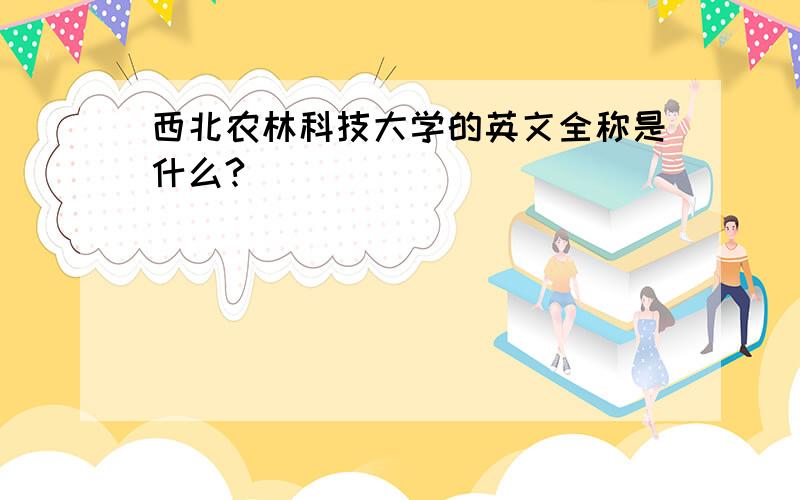 西北农林科技大学的英文全称是什么?